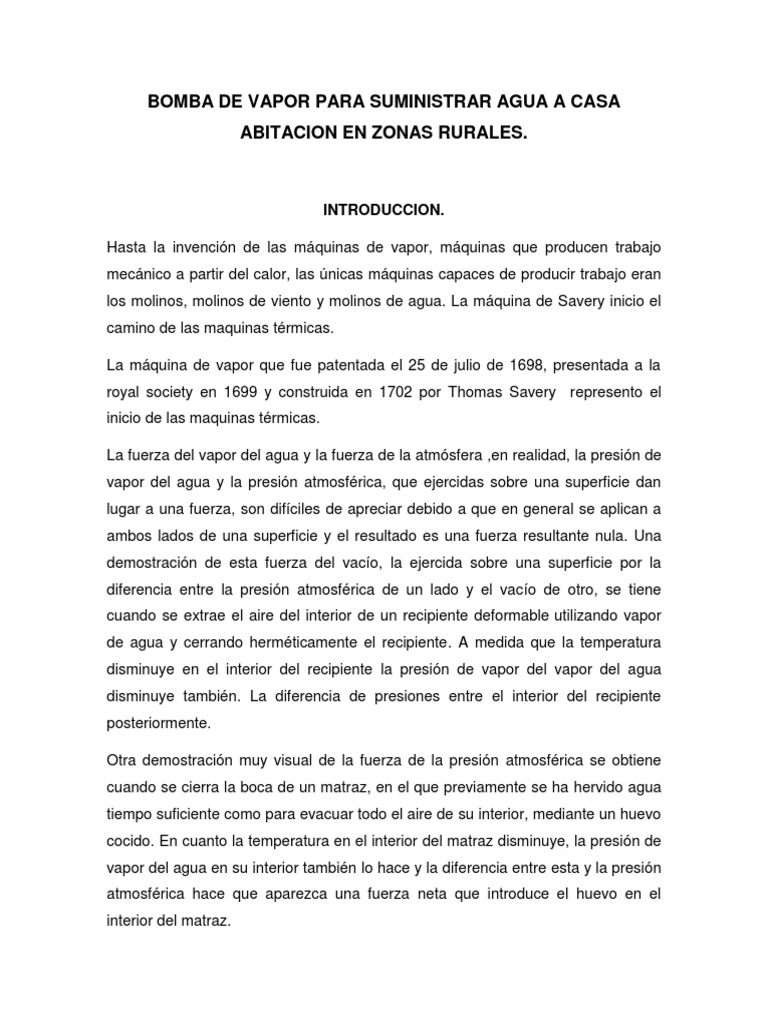 BOMBA DE VAPOR PARA SUMINISTRAR AGUA A CASA ABITACION EN ZONAS RURALES.

INTRODUCCION.

Hasta la invención de las máquinas de vapor, máquinas que producen trabajo mecánico a partir del calor, las únicas máquinas capaces de producir trabajo eran los molinos, molinos de viento y molinos de agua. La máquina de Savery inicio el camino de las maquinas térmicas.

La máquina de vapor que fue patentada el 25 de julio de 1698, presentada a la royal society en 1699 y construida en 1702 por Thomas Savery represento el inicio de las maquinas térmicas.

La fuerza del vapor del agua y la fuerza de la atmósfera ,en realidad, la presión de vapor del agua y la presión atmosférica, que ejercidas sobre una superficie dan lugar a una fuerza, son difíciles de apreciar debido a que en general se aplican a ambos lados de una superficie y el resultado es una fuerza resultante nula. Una demostración de esta fuerza del vacío, la ejercida sobre una superficie por la diferencia entre la presión atmosférica de un lado y el vacío de otro, se tiene cuando se extrae el aire del interior de un recipiente deformable utilizando vapor de agua y cerrando herméticamente el recipiente. A medida que la temperatura disminuye en el interior del recipiente la presión de vapor del vapor del agua disminuye también. La diferencia de presiones entre el interior del recipiente posteriormente.

Otra demostración muy visual de la fuerza de la presión atmosférica se obtiene cuando se cierra la boca de un matraz, en el que previamente se ha hervido agua tiempo suficiente como para evacuar todo el aire de su interior, mediante un huevo cocido. En cuanto la temperatura en el interior del matraz disminuye, la presión de vapor del agua en su interior también lo hace y la diferencia entre esta y la presión atmosférica hace que aparezca una fuerza neta que introduce el huevo en el interior del matraz.